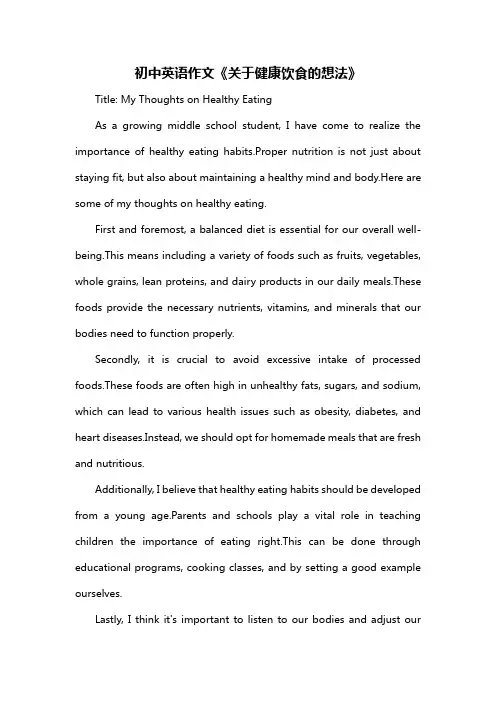 初中英语作文《关于健康饮食的想法》

Title: My Thoughts on Healthy Eating

As a growing middle school student, I have come to realize the importance of healthy eating habits.Proper nutrition is not just about staying fit, but also about maintaining a healthy mind and body.Here are some of my thoughts on healthy eating.

First and foremost, a balanced diet is essential for our overall well-being.This means including a variety of foods such as fruits, vegetables, whole grains, lean proteins, and dairy products in our daily meals.These foods provide the necessary nutrients, vitamins, and minerals that our bodies need to function properly.

Secondly, it is crucial to avoid excessive intake of processed foods.These foods are often high in unhealthy fats, sugars, and sodium, which can lead to various health issues such as obesity, diabetes, and heart diseases.Instead, we should opt for homemade meals that are fresh and nutritious.

Additionally, I believe that healthy eating habits should be developed from a young age.Parents and schools play a vital role in teaching children the importance of eating right.This can be done through educational programs, cooking classes, and by setting a good example ourselves.

Lastly, I think it's important to listen to our bodies and adjust our